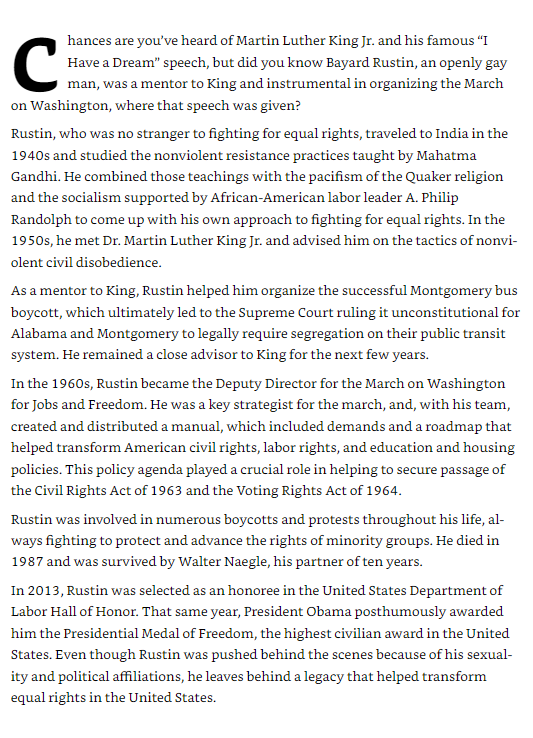 Chances are you've heard of Martin Luther King Jr. and his famous "I Have a Dream" speech, but did you know Bayard Rustin, an openly gay man, was a mentor to King and instrumental in organizing the March on Washington, where that speech was given?

Rustin, who was no stranger to fighting for equal rights, traveled to India in the 1940s and studied the nonviolent resistance practices taught by Mahatma Gandhi. He combined those teachings with the pacifism of the Quaker religion and the socialism supported by African-American labor leader A. Philip Randolph to come up with his own approach to fighting for equal rights. In the 1950s, he met Dr. Martin Luther King Jr. and advised him on the tactics of nonviolent civil disobedience.

As a mentor to King, Rustin helped him organize the successful Montgomery bus boycott, which ultimately led to the Supreme Court ruling it unconstitutional for Alabama and Montgomery to legally require segregation on their public transit system. He remained a close advisor to King for the next few years.

In the 1960s, Rustin became the Deputy Director for the March on Washington for Jobs and Freedom. He was a key strategist for the march, and, with his team, created and distributed a manual, which included demands and a roadmap that helped transform American civil rights, labor rights, and education and housing policies. This policy agenda played a crucial role in helping to secure passage of the Civil Rights Act of 1963 and the Voting Rights Act of 1964.

Rustin was involved in numerous boycotts and protests throughout his life, always fighting to protect and advance the rights of minority groups. He died in 1987 and was survived by Walter Naegle, his partner of ten years.

In 2013, Rustin was selected as an honoree in the United States Department of Labor Hall of Honor. That same year, President Obama posthumously awarded him the Presidential Medal of Freedom, the highest civilian award in the United States. Even though Rustin was pushed behind the scenes because of his sexuality and political affiliations, he leaves behind a legacy that helped transform equal rights in the United States.